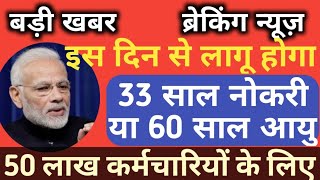 बड़ी खबर

ब्रेकिंग न्यूज़

इस दिन से लागू होगा

33 साल नोकरी
या 60 साल आयु

50 लाख कर्मचारियों के लिए